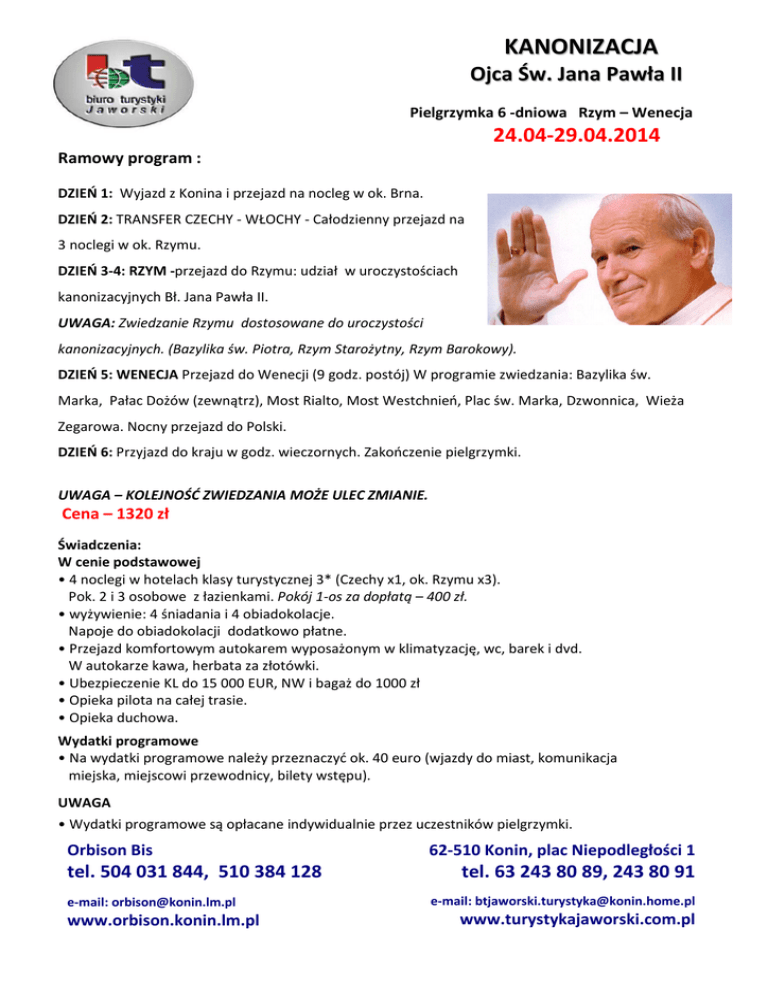 bt
biuro turystyki
Jaworski

KANONIZACJA
Ojca Św. Jana Pawła II

Pielgrzymka 6 -dniowa Rzym – Wenecja
24.04-29.04.2014

Ramowy program :

DZIEŃ 1: Wyjazd z Konina i przejazd na nocleg w ok. Brna.

DZIEŃ 2: TRANSFER CZECHY - WŁOCHY - Całodzienny przejazd na 3 noclegi w ok. Rzymu.

DZIEŃ 3-4: RZYM -przejazd do Rzymu: udział w uroczystościach kanonizacyjnych Bł. Jana Pawła II.

UWAGA: Zwiedzanie Rzymu dostosowane do uroczystości kanonizacyjnych. (Bazylika św. Piotra, Rzym Starożytny, Rzym Barokowy).

DZIEŃ 5: WENECJA Przejazd do Wenecji (9 godz. postój) W programie zwiedzania: Bazylika św. Marka, Pałac Dożów (zewnątrz), Most Rialto, Most Westchnień, Plac św. Marka, Dzwonnica, Wieża Zegarowa. Nocny przejazd do Polski.

DZIEŃ 6: Przyjazd do kraju w godz. wieczornych. Zakończenie pielgrzymki.

UWAGA – KOLEJNOŚĆ ZWIEDZANIA MOŻE ULEC ZMIANIE.
Cena – 1320 zł

Świadczenia:
W cenie podstawowej
• 4 noclegi w hotelach klasy turystycznej 3* (Czechy x1, ok. Rzymu x3). Pok. 2 i 3 osobowe z łazienkami. Pokój 1-os za dopłatą – 400 zł.
• wyżywienie: 4 śniadania i 4 obiadokolacje. Napoje do obiadokolacji dodatkowo płatne.
• Przejazd komfortowym autokarem wyposażonym w klimatyzację, wc, barek i dvd. W autokarze kawa, herbata za złotówki.
• Ubezpieczenie KL do 15 000 EUR, NW i bagaż do 1000 zł
• Opieka pilota na całej trasie.
• Opieka duchowa.

Wydatki programowe
• Na wydatki programowe należy przeznaczyć ok. 40 euro (wjazdy do miast, komunikacja miejska, miejscowi przewodnicy, bilety wstępu).

UWAGA
• Wydatki programowe są opłacane indywidualnie przez uczestników pielgrzymki.

Orbison Bis
tel. 504 031 844, 510 384 128
e-mail: orbison@konin.lm.pl
www.orbison.konin.lm.pl

62-510 Konin, plac Niepodległości 1
tel. 63 243 80 89, 243 80 91
e-mail: btjaworski.turystyka@konin.home.pl
www.turystykajaworski.com.pl